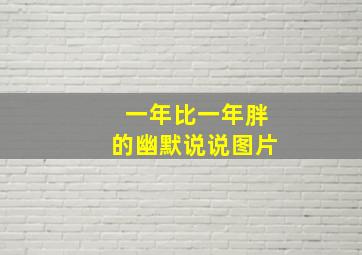 一年比一年胖
的幽默说说图片